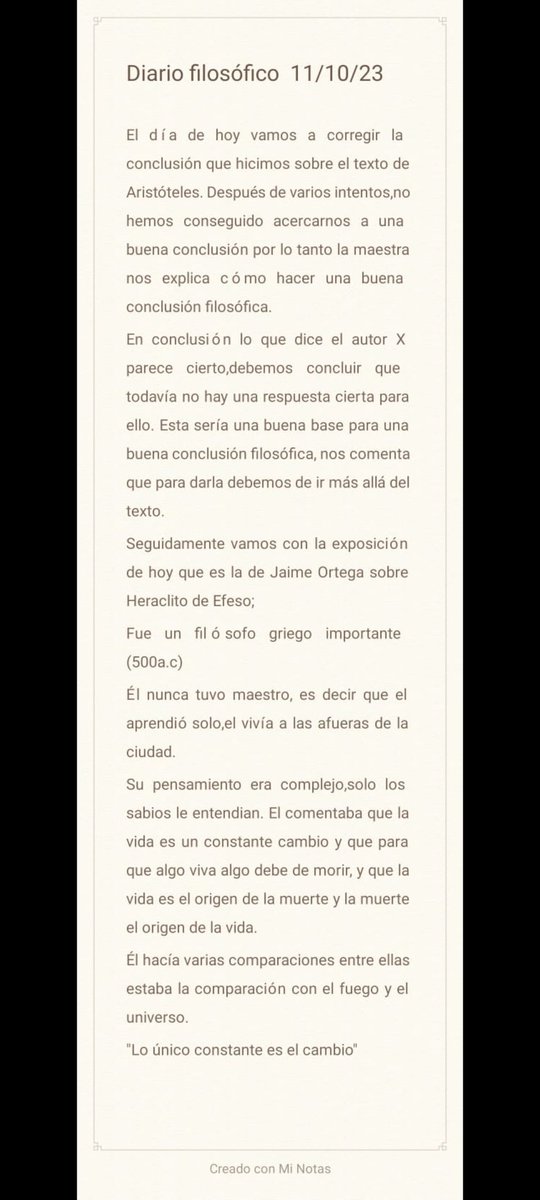 Diario filosófico 11/10/23

El día de hoy vamos a corregir la conclusión que hicimos sobre el texto de Aristóteles. Después de varios intentos,no hemos conseguido acercarnos a una buena conclusión por lo tanto la maestra nos explica cómo hacer una buena conclusión filosófica.

En conclusión lo que dice el autor X parece cierto,debemos concluir que todavía no hay una respuesta cierta para ello. Esta sería una buena base para una buena conclusión filosófica, nos comenta que para darla debemos de ir más allá del texto.

Seguidamente vamos con la exposición de hoy que es la de Jaime Ortega sobre Heraclito de Efeso;

Fue un filósofo griego importante (500a.c)

Él nunca tuvo maestro, es decir que el aprendió solo,el vivía a las afueras de la ciudad.

Su pensamiento era complejo,solo los sabios le entendian. El comentaba que la vida es un constante cambio y que para que algo viva algo debe de morir, y que la vida es el origen de la muerte y la muerte el origen de la vida.

Él hacía varias comparaciones entre ellas estaba la comparación con el fuego y el universo.

"Lo único constante es el cambio"

Creado con Mi Notas